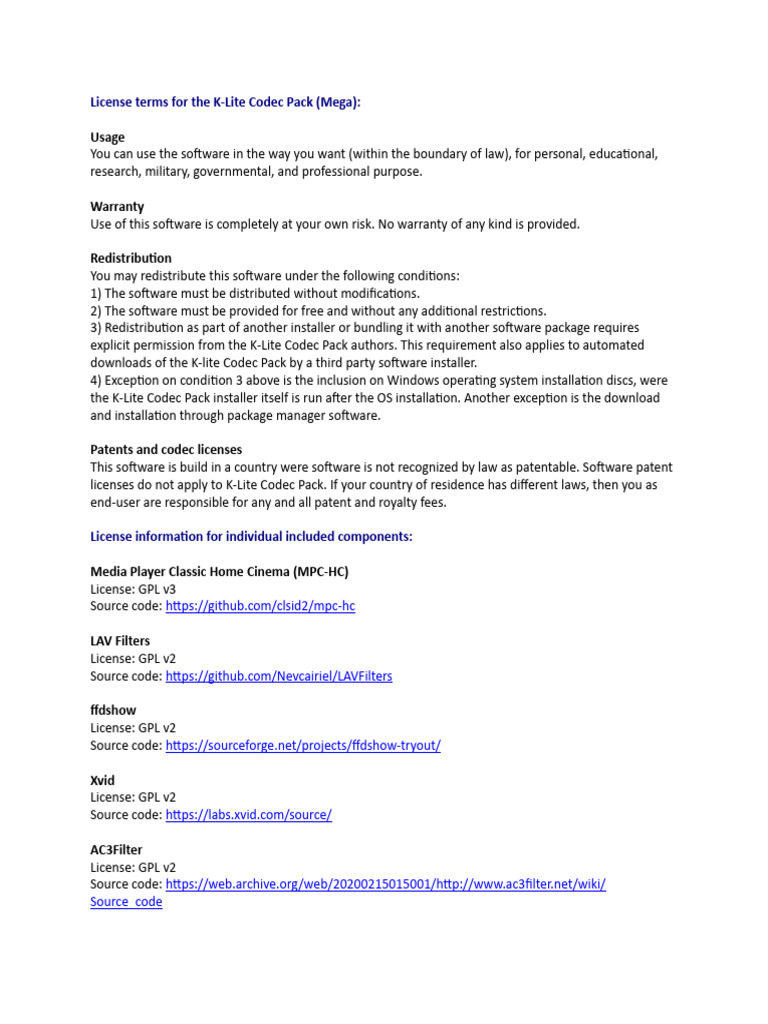 License terms for the K-Lite Codec Pack (Mega):

Usage
You can use the software in the way you want (within the boundary of law), for personal, educational, research, military, governmental, and professional purpose.

Warranty
Use of this software is completely at your own risk. No warranty of any kind is provided.

Redistribution
You may redistribute this software under the following conditions:
1) The software must be distributed without modifications.
2) The software must be provided for free and without any additional restrictions.
3) Redistribution as part of another installer or bundling it with another software package requires explicit permission from the K-Lite Codec Pack authors. This requirement also applies to automated downloads of the K-lite Codec Pack by a third party software installer.
4) Exception on condition 3 above is the inclusion on Windows operating system installation discs, were the K-Lite Codec Pack installer itself is run after the OS installation. Another exception is the download and installation through package manager software.

Patents and codec licenses
This software is build in a country were software is not recognized by law as patentable. Software patent licenses do not apply to K-Lite Codec Pack. If your country of residence has different laws, then you as end-user are responsible for any and all patent and royalty fees.

License information for individual included components:

Media Player Classic Home Cinema (MPC-HC)
License: GPL v3
Source code: https://github.com/clsid2/mpc-hc

LAV Filters
License: GPL v2
Source code: https://github.com/Nevcairiel/LAVFilters

ffdshow
License: GPL v2
Source code: https://sourceforge.net/projects/ffdshow-tryout/

Xvid
License: GPL v2
Source code: https://labs.xvid.com/source/

AC3Filter
License: GPL v2
Source code: https://web.archive.org/web/20200215015001/http://www.ac3filter.net/wiki/Source_code